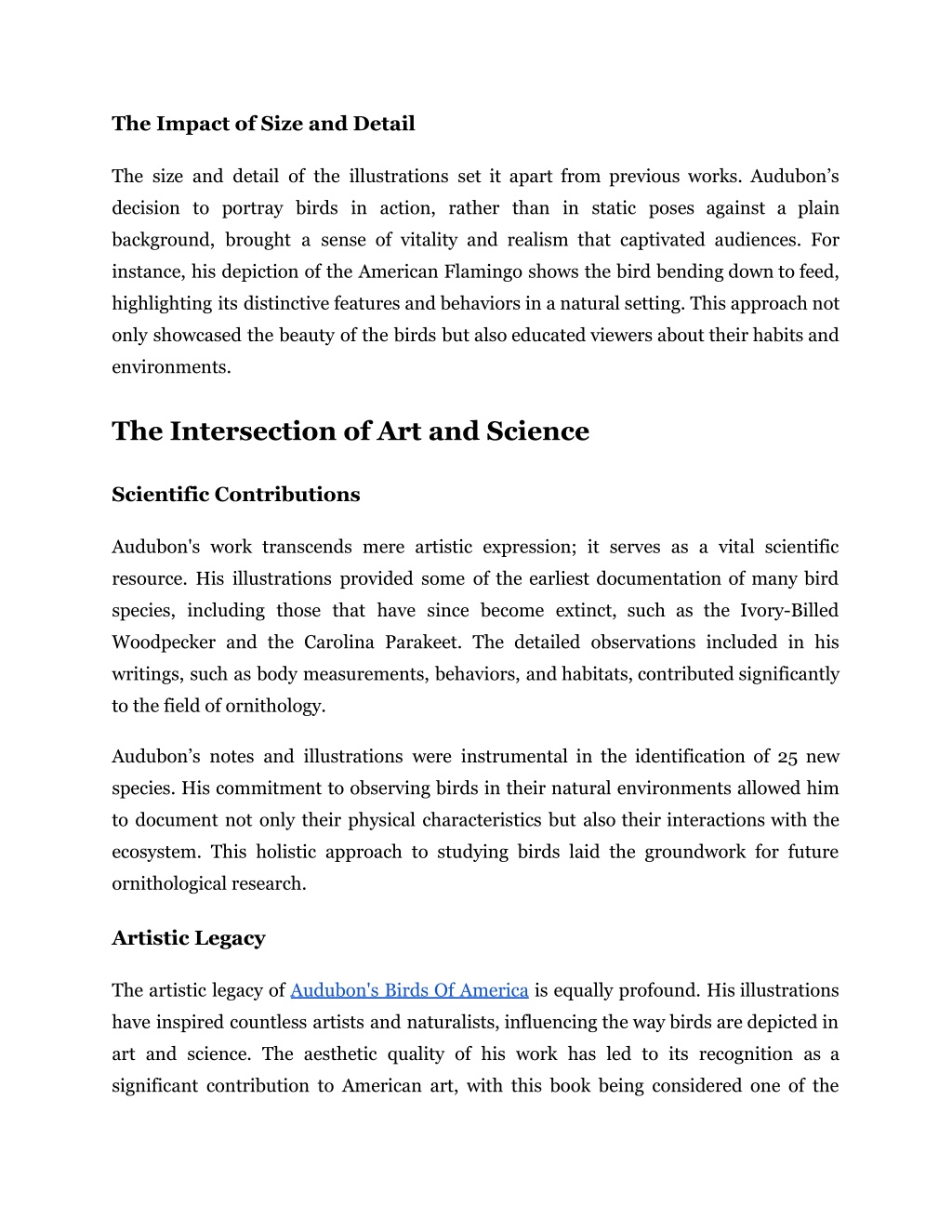 The Impact of Size and Detail

The size and detail of the illustrations set it apart from previous works. Audubon’s decision to portray birds in action, rather than in static poses against a plain background, brought a sense of vitality and realism that captivated audiences. For instance, his depiction of the American Flamingo shows the bird bending down to feed, highlighting its distinctive features and behaviors in a natural setting. This approach not only showcased the beauty of the birds but also educated viewers about their habits and environments.

The Intersection of Art and Science

Scientific Contributions

Audubon's work transcends mere artistic expression; it serves as a vital scientific resource. His illustrations provided some of the earliest documentation of many bird species, including those that have since become extinct, such as the Ivory-Billed Woodpecker and the Carolina Parakeet. The detailed observations included in his writings, such as body measurements, behaviors, and habitats, contributed significantly to the field of ornithology.

Audubon’s notes and illustrations were instrumental in the identification of 25 new species. His commitment to observing birds in their natural environments allowed him to document not only their physical characteristics but also their interactions with the ecosystem. This holistic approach to studying birds laid the groundwork for future ornithological research.

Artistic Legacy

The artistic legacy of Audubon's Birds Of America is equally profound. His illustrations have inspired countless artists and naturalists, influencing the way birds are depicted in art and science. The aesthetic quality of his work has led to its recognition as a significant contribution to American art, with this book being considered one of the